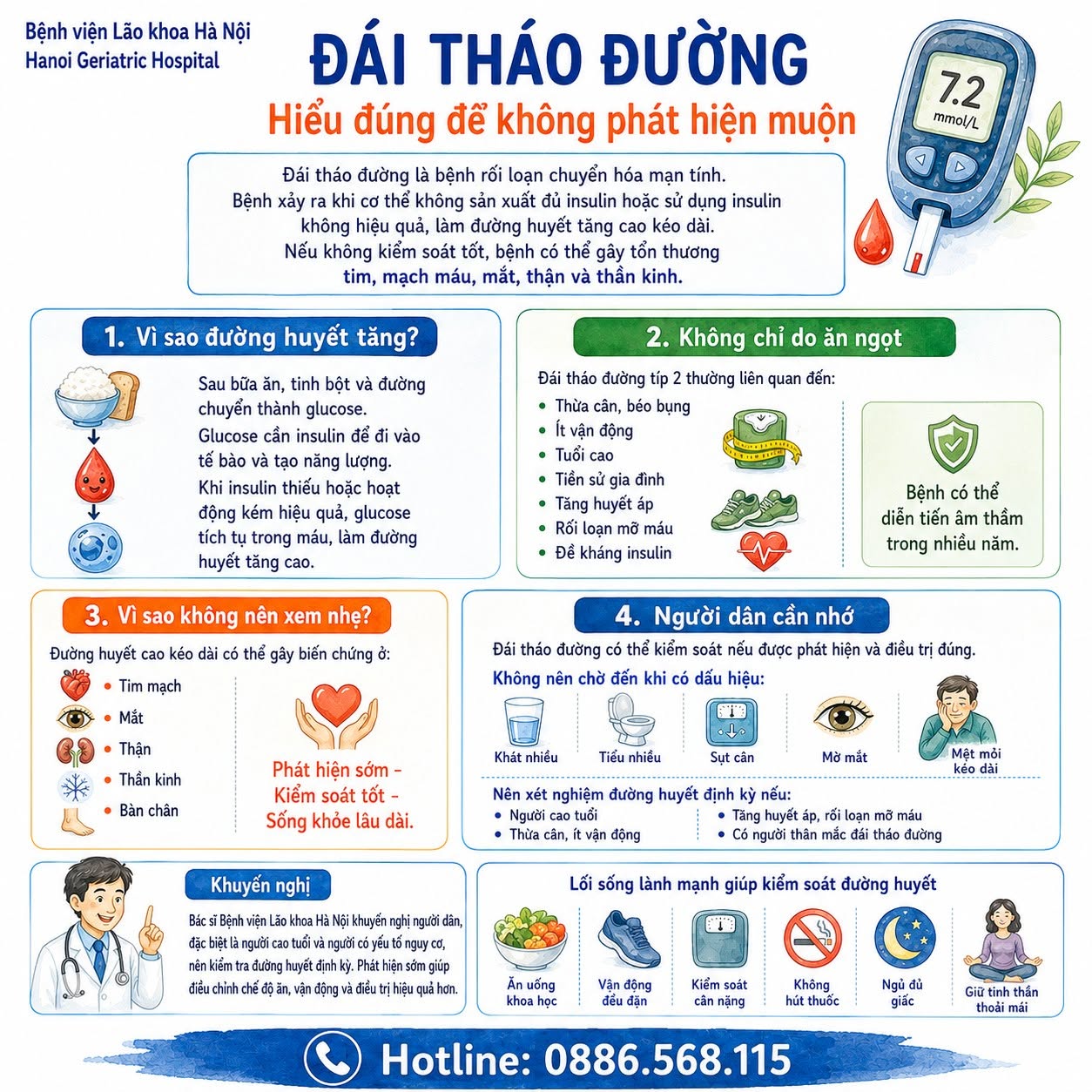 Bệnh viện Lão khoa Hà Nội
Hanoi Geriatric Hospital

ĐÁI THÁO ĐƯỜNG
Hiểu đúng để không phát hiện muộn

7.2 mmol/L

Đái tháo đường là bệnh rối loạn chuyển hóa mạn tính. Bệnh xảy ra khi cơ thể không sản xuất đủ insulin hoặc sử dụng insulin không hiệu quả, làm đường huyết tăng cao kéo dài. Nếu không kiểm soát tốt, bệnh có thể gây tổn thương tim, mạch máu, mắt, thận và thần kinh.

1. Vì sao đường huyết tăng?

Sau bữa ăn, tinh bột và đường chuyển thành glucose. Glucose cần insulin để đi vào tế bào và tạo năng lượng. Khi insulin thiếu hoặc hoạt động kém hiệu quả, glucose tích tụ trong máu, làm đường huyết tăng cao.

2. Không chỉ do ăn ngọt

Đái tháo đường típ 2 thường liên quan đến:
• Thừa cân, béo bụng
• Ít vận động
• Tuổi cao
• Tiền sử gia đình
• Tăng huyết áp
• Rối loạn mỡ máu
• Đề kháng insulin

Bệnh có thể diễn tiến âm thầm trong nhiều năm.

3. Vì sao không nên xem nhẹ?

Đường huyết cao kéo dài có thể gây biến chứng ở:
• Tim mạch
• Mắt
• Thận
• Thần kinh
• Bàn chân

Phát hiện sớm - Kiểm soát tốt - Sống khỏe lâu dài.

4. Người dân cần nhớ

Đái tháo đường có thể kiểm soát nếu được phát hiện và điều trị đúng.
Không nên chờ đến khi có dấu hiệu:
Khát nhiều
Tiểu nhiều
Sụt cân
Mờ mắt
Mệt mỏi kéo dài

Nên xét nghiệm đường huyết định kỳ nếu:
• Người cao tuổi
• Thừa cân, ít vận động
• Tăng huyết áp, rối loạn mỡ máu
• Có người thân mắc đái tháo đường

Khuyến nghị
Bác sĩ Bệnh viện Lão khoa Hà Nội khuyến nghị người dân, đặc biệt là người cao tuổi và người có yếu tố nguy cơ, nên kiểm tra đường huyết định kỳ. Phát hiện sớm giúp điều chỉnh chế độ ăn, vận động và điều trị hiệu quả hơn.

Lối sống lành mạnh giúp kiểm soát đường huyết
Ăn uống khoa học
Vận động đều đặn
Kiểm soát cân nặng
Không hút thuốc
Ngủ đủ giấc
Giữ tinh thần thoải mái

Hotline: 0886.568.115